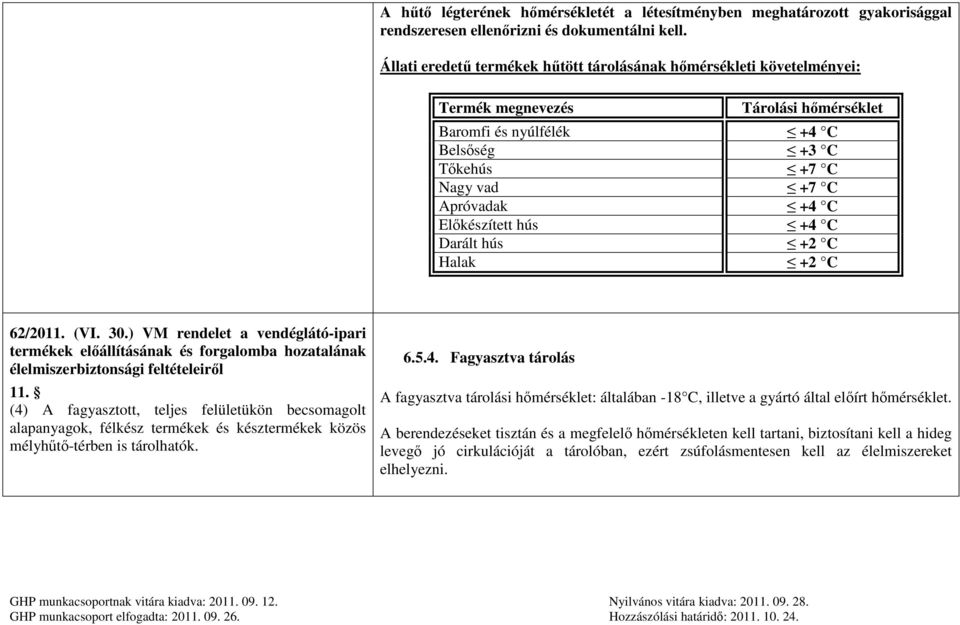 A hűtő légterének hőmérsékletét a létesítményben meghatározott gyakorisággal rendszeresen ellenőrizni és dokumentálni kell.

Állati eredetű termékek hűtött tárolásának hőmérsékleti követelményei:

| Termék megnevezés | Tárolási hőmérséklet |
|---|---|
| Baromfi és nyúlfélék | $\leq$ +4 °C |
| Belsőség | $\leq$ +3 °C |
| Tőkehús | $\leq$ +7 °C |
| Nagy vad | $\leq$ +7 °C |
| Apróvadak | $\leq$ +4 °C |
| Előkészített hús | $\leq$ +4 °C |
| Darált hús | $\leq$ +2 °C |
| Halak | $\leq$ +2 °C |

62/2011. (VI. 30.) VM rendelet a vendéglátó-ipari termékek előállításának és forgalomba hozatalának élelmiszerbiztonsági feltételeiről

11. §

(4) A fagyasztott, teljes felületükön becsomagolt alapanyagok, félkész termékek és késztermékek közös mélyhűtő-térben is tárolhatók.

6.5.4. Fagyasztva tárolás

A fagyasztva tárolási hőmérséklet: általában -18°C, illetve a gyártó által előírt hőmérséklet.

A berendezéseket tisztán és a megfelelő hőmérsékleten kell tartani, biztosítani kell a hideg levegő jó cirkulációját a tárolóban, ezért zsúfolásmentesen kell az élelmiszereket elhelyezni.

GHP munkacsoportnak vitára kiadva: 2011. 09. 12.
GHP munkacsoport elfogadta: 2011. 09. 26.

Nyilvános vitára kiadva: 2011. 09. 28.
Hozzászólási határidő: 2011. 10. 24.